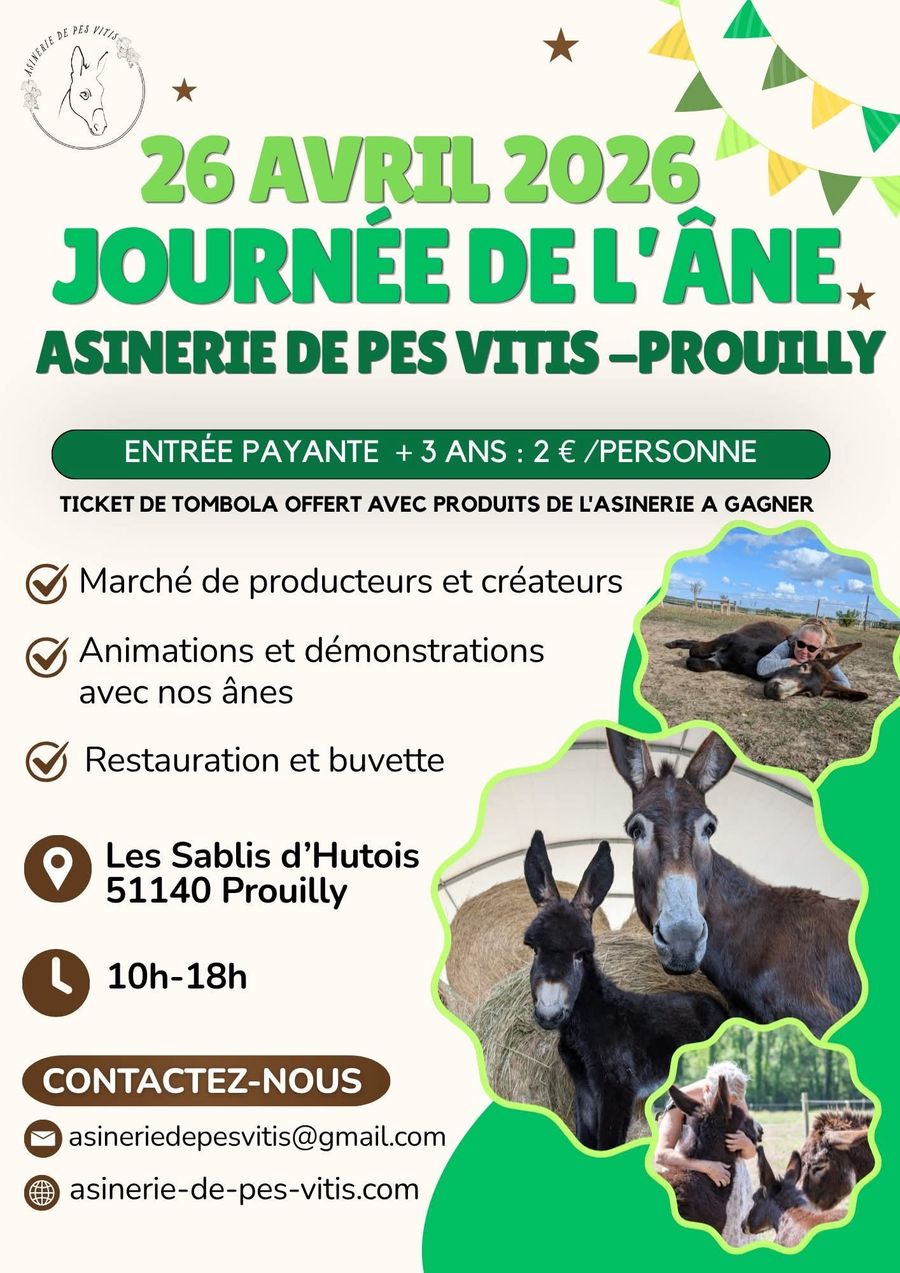 ASINERIE DE PES VITIS

26 AVRIL 2026
JOURNÉE DE L'ÂNE
ASINERIE DE PES VITIS –PROUILLY

ENTRÉE PAYANTE + 3 ANS : 2 € /PERSONNE

TICKET DE TOMBOLA OFFERT AVEC PRODUITS DE L'ASINERIE A GAGNER

Marché de producteurs et créateurs

Animations et démonstrations avec nos ânes

Restauration et buvette

Les Sablis d'Hutois
51140 Prouilly

10h-18h

CONTACTEZ-NOUS

asineriedepesvitis@gmail.com

asinerie-de-pes-vitis.com